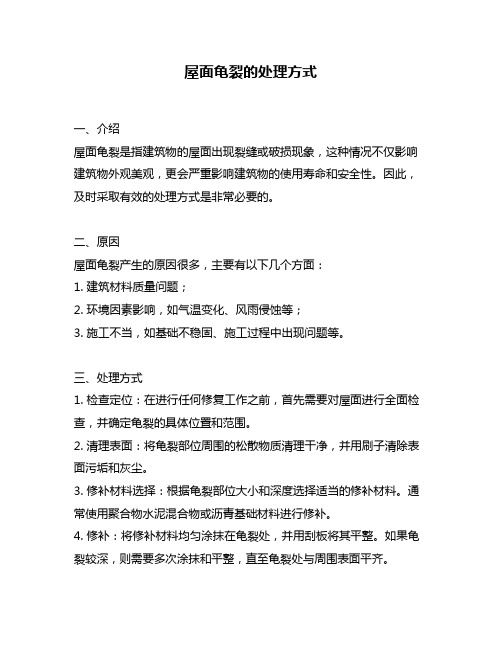 屋面龟裂的处理方式

一、介绍
屋面龟裂是指建筑物的屋面出现裂缝或破损现象，这种情况不仅影响建筑物外观美观，更会严重影响建筑物的使用寿命和安全性。因此，及时采取有效的处理方式是非常必要的。

二、原因
屋面龟裂产生的原因很多，主要有以下几个方面：
1. 建筑材料质量问题；
2. 环境因素影响，如气温变化、风雨侵蚀等；
3. 施工不当，如基础不稳固、施工过程中出现问题等。

三、处理方式
1. 检查定位：在进行任何修复工作之前，首先需要对屋面进行全面检查，并确定龟裂的具体位置和范围。
2. 清理表面：将龟裂部位周围的松散物质清理干净，并用刷子清除表面污垢和灰尘。
3. 修补材料选择：根据龟裂部位大小和深度选择适当的修补材料。通常使用聚合物水泥混合物或沥青基础材料进行修补。
4. 修补：将修补材料均匀涂抹在龟裂处，并用刮板将其平整。如果龟裂较深，则需要多次涂抹和平整，直至龟裂处与周围表面平齐。